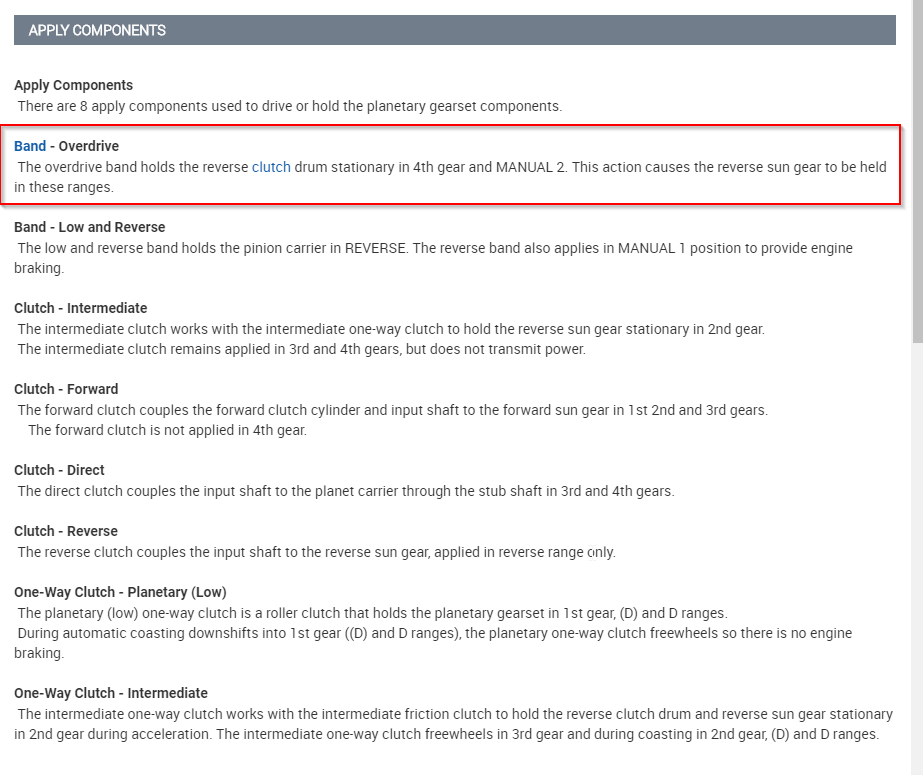 APPLY COMPONENTS

Apply Components
There are 8 apply components used to drive or hold the planetary gearset components.

Band - Overdrive
The overdrive band holds the reverse clutch drum stationary in 4th gear and MANUAL 2. This action causes the reverse sun gear to be held in these ranges.

Band - Low and Reverse
The low and reverse band holds the pinion carrier in REVERSE. The reverse band also applies in MANUAL 1 position to provide engine braking.

Clutch - Intermediate
The intermediate clutch works with the intermediate one-way clutch to hold the reverse sun gear stationary in 2nd gear.
The intermediate clutch remains applied in 3rd and 4th gears, but does not transmit power.

Clutch - Forward
The forward clutch couples the forward clutch cylinder and input shaft to the forward sun gear in 1st 2nd and 3rd gears.
The forward clutch is not applied in 4th gear.

Clutch - Direct
The direct clutch couples the input shaft to the planet carrier through the stub shaft in 3rd and 4th gears.

Clutch - Reverse
The reverse clutch couples the input shaft to the reverse sun gear, applied in reverse range only.

One-Way Clutch - Planetary (Low)
The planetary (low) one-way clutch is a roller clutch that holds the planetary gearset in 1st gear, (D) and D ranges.
During automatic coasting downshifts into 1st gear ((D) and D ranges), the planetary one-way clutch freewheels so there is no engine braking.

One-Way Clutch - Intermediate
The intermediate one-way clutch works with the intermediate friction clutch to hold the reverse clutch drum and reverse sun gear stationary in 2nd gear during acceleration. The intermediate one-way clutch freewheels in 3rd gear and during coasting in 2nd gear, (D) and D ranges.